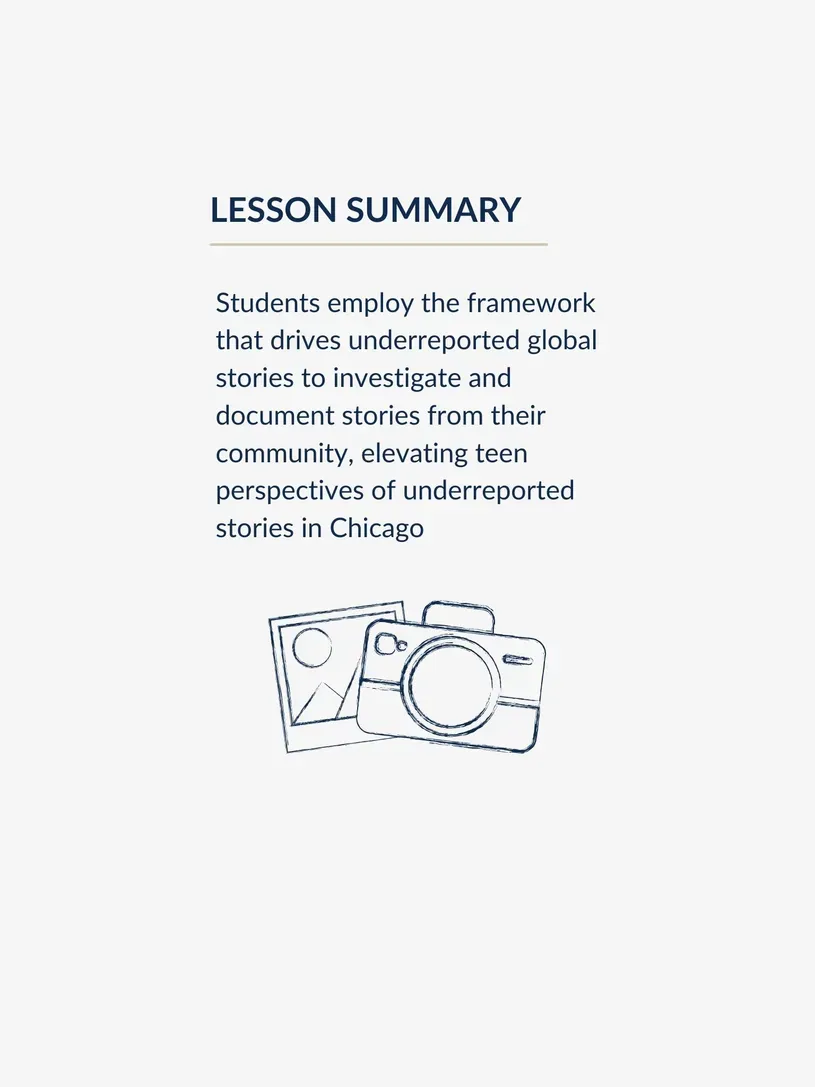 LESSON SUMMARY

Students employ the framework that drives underreported global stories to investigate and document stories from their community, elevating teen perspectives of underreported stories in Chicago